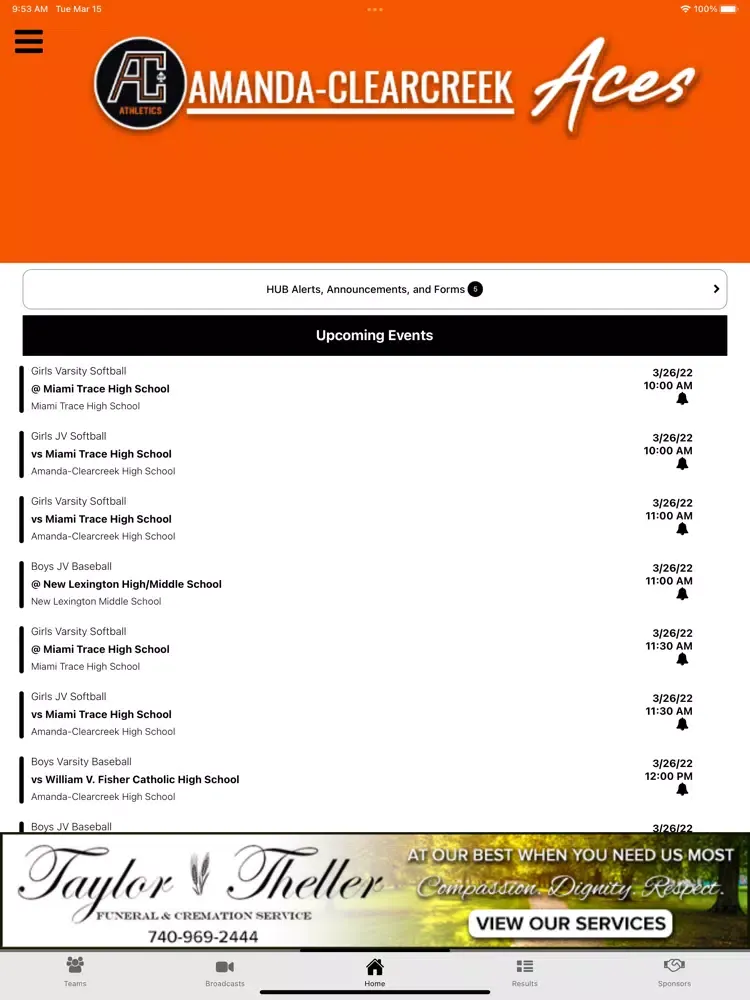 9:53 AM Tue Mar 15

100%

AC ATHLETICS AMANDA-CLEARCREEK Aces

HUB Alerts, Announcements, and Forms 5

Upcoming Events

Girls Varsity Softball
@ Miami Trace High School
Miami Trace High School
3/26/22
10:00 AM

Girls JV Softball
vs Miami Trace High School
Amanda-Clearcreek High School
3/26/22
10:00 AM

Girls Varsity Softball
vs Miami Trace High School
Amanda-Clearcreek High School
3/26/22
11:00 AM

Boys JV Baseball
@ New Lexington High/Middle School
New Lexington Middle School
3/26/22
11:00 AM

Girls Varsity Softball
@ Miami Trace High School
Miami Trace High School
3/26/22
11:30 AM

Girls JV Softball
vs Miami Trace High School
Amanda-Clearcreek High School
3/26/22
11:30 AM

Boys Varsity Baseball
vs William V. Fisher Catholic High School
Amanda-Clearcreek High School
3/26/22
12:00 PM

Boys JV Baseball
3/26/22

Taylor Theller FUNERAL & CREMATION SERVICE 740-969-2444
AT OUR BEST WHEN YOU NEED US MOST
Compassion. Dignity. Respect.
VIEW OUR SERVICES

Teams Broadcasts Home Results Sponsors